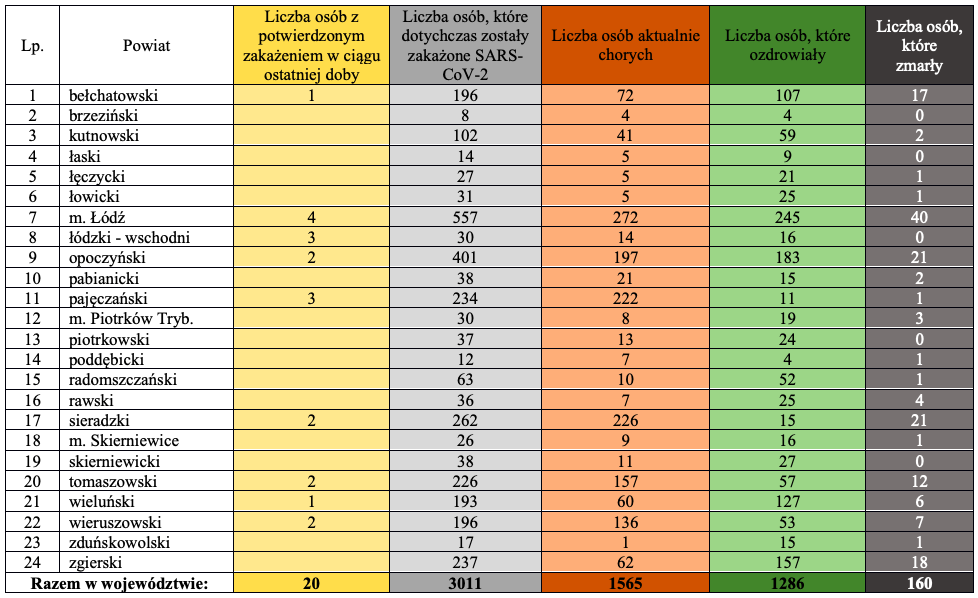 | Lp. | Powiat | Liczba osób z potwierdzonym zakażeniem w ciągu ostatniej doby | Liczba osób, które dotychczas zostały zakażone SARS-CoV-2 | Liczba osób aktualnie chorych | Liczba osób, które ozdrowiały | Liczba osób, które zmarły |
|---|---|---|---|---|---|---|
| 1 | bełchatowski | 1 | 196 | 72 | 107 | 17 |
| 2 | brzeziński |  | 8 | 4 | 4 | 0 |
| 3 | kutnowski |  | 102 | 41 | 59 | 2 |
| 4 | łaski |  | 14 | 5 | 9 | 0 |
| 5 | łęczycki |  | 27 | 5 | 21 | 1 |
| 6 | łowicki |  | 31 | 5 | 25 | 1 |
| 7 | m. Łódź | 4 | 557 | 272 | 245 | 40 |
| 8 | łódzki - wschodni | 3 | 30 | 14 | 16 | 0 |
| 9 | opoczyński | 2 | 401 | 197 | 183 | 21 |
| 10 | pabianicki |  | 38 | 21 | 15 | 2 |
| 11 | pajęczański | 3 | 234 | 222 | 11 | 1 |
| 12 | m. Piotrków Tryb. |  | 30 | 8 | 19 | 3 |
| 13 | piotrkowski |  | 37 | 13 | 24 | 0 |
| 14 | poddębicki |  | 12 | 7 | 4 | 1 |
| 15 | radomszczański |  | 63 | 10 | 52 | 1 |
| 16 | rawski |  | 36 | 7 | 25 | 4 |
| 17 | sieradzki | 2 | 262 | 226 | 15 | 21 |
| 18 | m. Skierniewice |  | 26 | 9 | 16 | 1 |
| 19 | skierniewicki |  | 38 | 11 | 27 | 0 |
| 20 | tomaszowski | 2 | 226 | 157 | 57 | 12 |
| 21 | wieluński | 1 | 193 | 60 | 127 | 6 |
| 22 | wieruszowski | 2 | 196 | 136 | 53 | 7 |
| 23 | zduńskowolski |  | 17 | 1 | 15 | 1 |
| 24 | zgierski |  | 237 | 62 | 157 | 18 |
| Razem w województwie: | | 20 | 3011 | 1565 | 1286 | 160 |